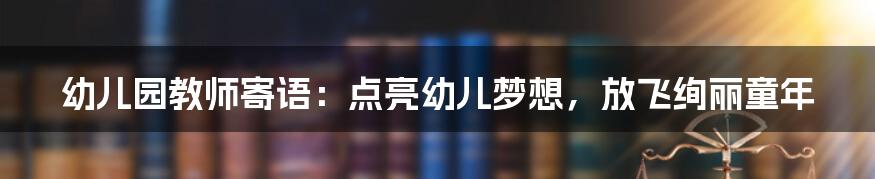 幼儿园教师寄语：点亮幼儿梦想，放飞绚丽童年